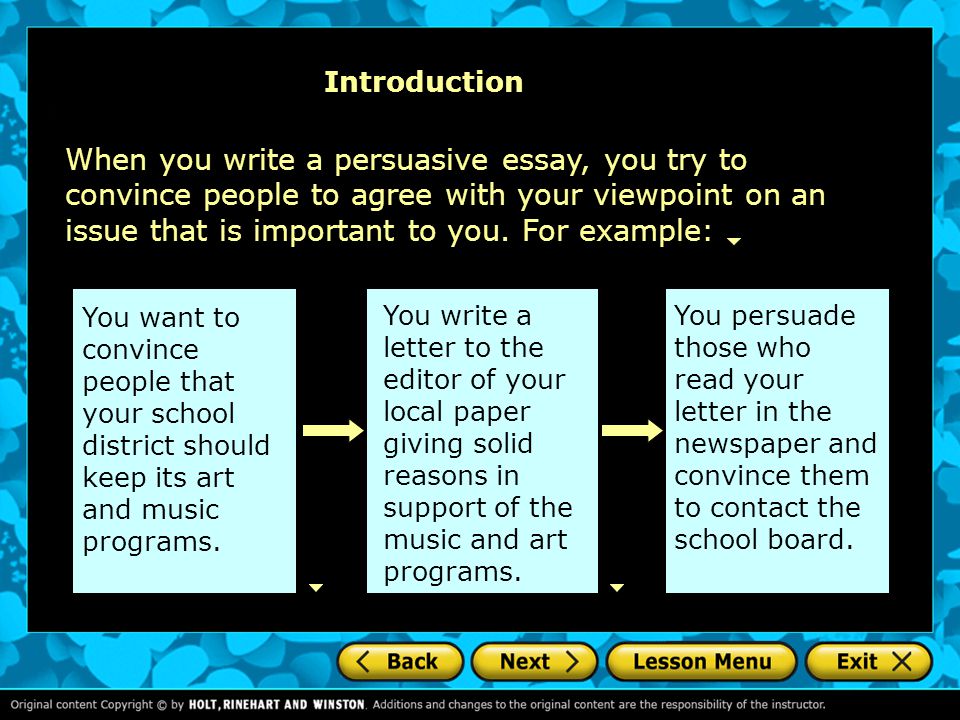 Introduction

When you write a persuasive essay, you try to convince people to agree with your viewpoint on an issue that is important to you. For example:

You want to convince people that your school district should keep its art and music programs.

You write a letter to the editor of your local paper giving solid reasons in support of the music and art programs.

You persuade those who read your letter in the newspaper and convince them to contact the school board.

Back

Next

Lesson Menu

Exit

Original content Copyright © by HOLT, RINEHART AND WINSTON. Additions and changes to the original content are the responsibility of the instructor.